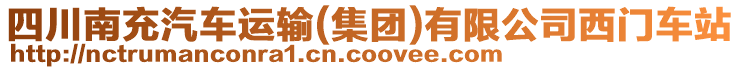 四川南充汽车运输(集团)有限公司西门车站
http://nctrumanconra1.cn.coovee.com